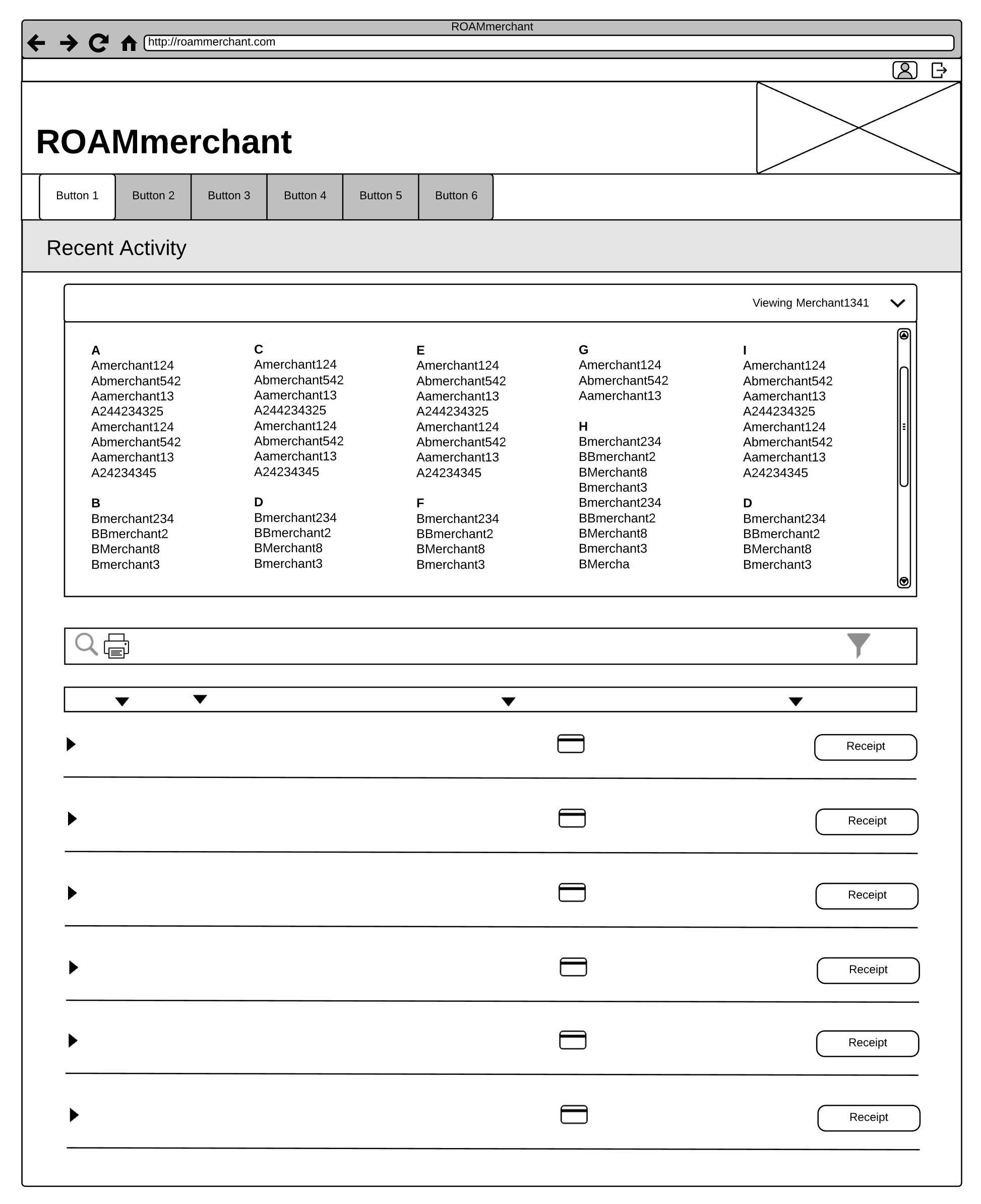 ROAMmerchant

http://roammerchant.com

ROAMmerchant

Button 1 Button 2 Button 3 Button 4 Button 5 Button 6

Recent Activity

Viewing Merchant1341

A
Amerchant124
Abmerchant542
Aamerchant13
A244234325
Amerchant124
Abmerchant542
Aamerchant13
A24234345

B
Bmerchant234
BBmerchant2
BMerchant8
Bmerchant3

C
Amerchant124
Abmerchant542
Aamerchant13
A244234325
Amerchant124
Abmerchant542
Aamerchant13
A24234345

D
Bmerchant234
BBmerchant2
BMerchant8
Bmerchant3

E
Amerchant124
Abmerchant542
Aamerchant13
A244234325
Amerchant124
Abmerchant542
Aamerchant13
A24234345

F
Bmerchant234
BBmerchant2
BMerchant8
Bmerchant3

G
Amerchant124
Abmerchant542
Aamerchant13

H
Bmerchant234
BBmerchant2
BMerchant8
Bmerchant3
Bmerchant234
BBmerchant2
BMerchant8
Bmerchant3
BMercha

I
Amerchant124
Abmerchant542
Aamerchant13
A244234325
Amerchant124
Abmerchant542
Aamerchant13
A24234345

D
Bmerchant234
BBmerchant2
BMerchant8
Bmerchant3

Receipt

Receipt

Receipt

Receipt

Receipt

Receipt